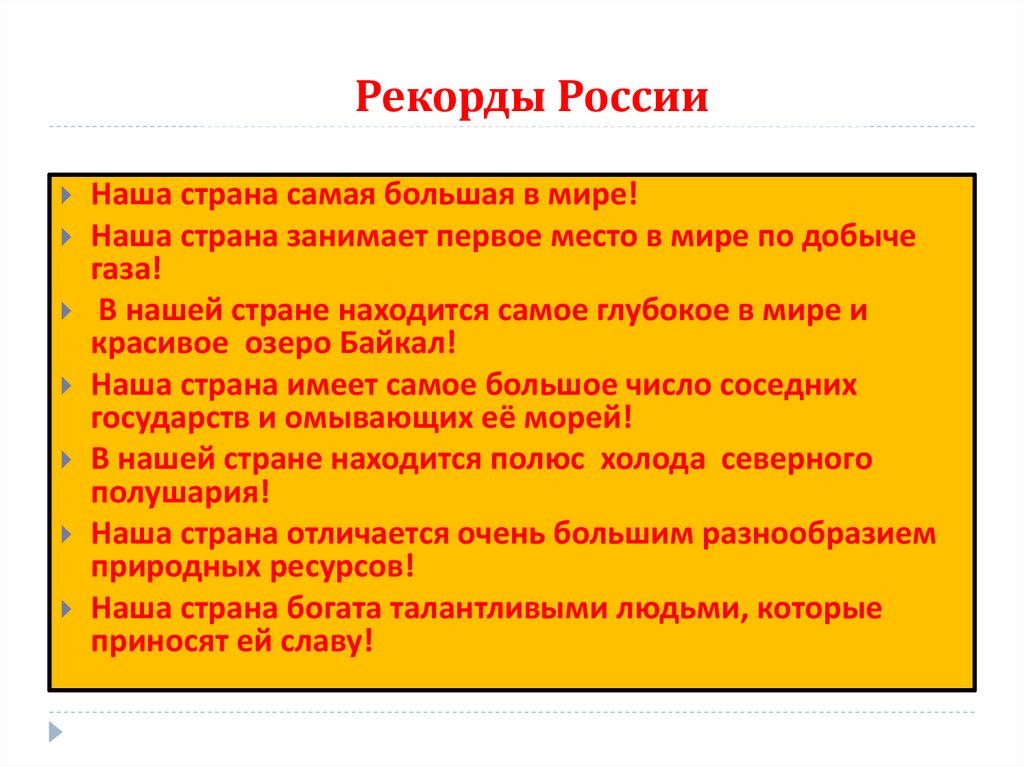 Рекорды России

Наша страна самая большая в мире!

Наша страна занимает первое место в мире по добыче газа!

В нашей стране находится самое глубокое в мире и красивое озеро Байкал!

Наша страна имеет самое большое число соседних государств и омывающих её морей!

В нашей стране находится полюс холода северного полушария!

Наша страна отличается очень большим разнообразием природных ресурсов!

Наша страна богата талантливыми людьми, которые приносят ей славу!